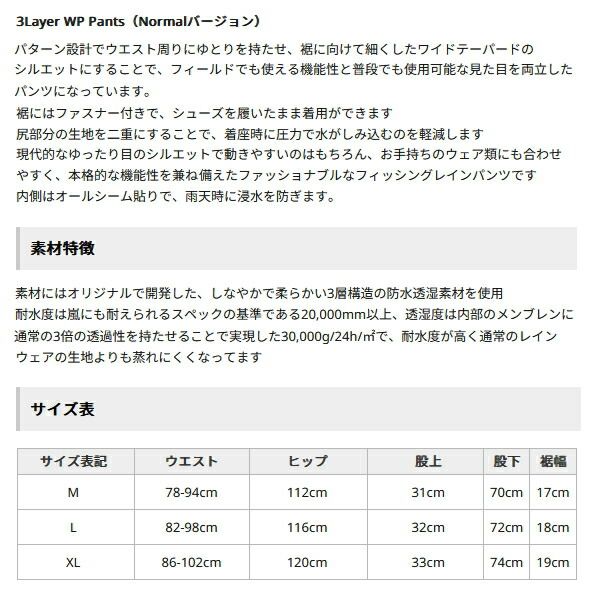 3Layer WP Pants（Normalバージョン）

パターン設計でウエスト周りにゆとりを持たせ、裾に向けて細くしたワイドテーパードのシルエットにすることで、フィールドでも使える機能性と普段でも使用可能な見た目を両立したパンツになっています。
裾にはファスナー付きで、シューズを履いたまま着用ができます
尻部分の生地を二重にすることで、着座時に圧力で水がしみ込むのを軽減します
現代的なゆったり目のシルエットで動きやすいのはもちろん、お手持ちのウェア類にも合わせやすく、本格的な機能性を兼ね備えたファッショナブルなフィッシングレインパンツです
内側はオールシーム貼りで、雨天時に浸水を防ぎます。

素材特徴

素材にはオリジナルで開発した、しなやかで柔らかい3層構造の防水透湿素材を使用
耐水度は嵐にも耐えられるスペックの基準である20,000mm以上、透湿度は内部のメンブレンに通常の3倍の透過性を持たせることで実現した30,000g/24h/㎡で、耐水度が高く通常のレインウェアの生地よりも蒸れにくくなってます

サイズ表

| サイズ表記 | ウエスト | ヒップ | 股上 | 股下 | 裾幅 |
|---|---|---|---|---|---|
| M | 78-94cm | 112cm | 31cm | 70cm | 17cm |
| L | 82-98cm | 116cm | 32cm | 72cm | 18cm |
| XL | 86-102cm | 120cm | 33cm | 74cm | 19cm |